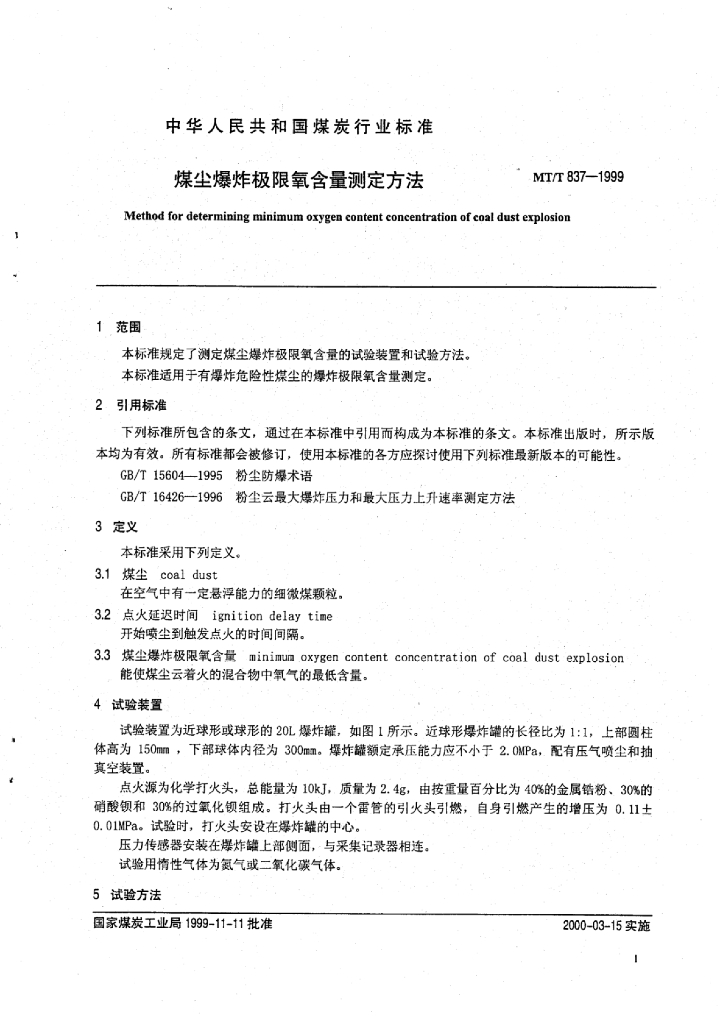 中华人民共和国煤炭行业标准

煤尘爆炸极限氧含量测定方法

MT/T 837—1999

Method for determining minimum oxygen content concentration of coal dust explosion

1 范围

本标准规定了测定煤尘爆炸极限氧含量的试验装置和试验方法。

本标准适用于有爆炸危险性煤尘的爆炸极限氧含量测定。

2 引用标准

下列标准所包含的条文，通过在本标准中引用而构成为本标准的条文。本标准出版时，所示版本均为有效。所有标准都会被修订，使用本标准的各方应探讨使用下列标准最新版本的可能性。

GB/T 15604—1995 粉尘防爆术语

GB/T 16426—1996 粉尘云最大爆炸压力和最大压力上升速率测定方法

3 定义

本标准采用下列定义。

3.1 煤尘 coal dust

在空气中有一定悬浮能力的细微煤颗粒。

3.2 点火延迟时间 ignition delay time

开始喷尘到触发点火的时间间隔。

3.3 煤尘爆炸极限氧含量 minimum oxygen content concentration of coal dust explosion

能使煤尘云着火的混合物中氧气的最低含量。

4 试验装置

试验装置为近球形或球形的20L爆炸罐，如图1所示。近球形爆炸罐的长径比为1:1，上部圆柱体高为150mm，下部球体内径为300mm。爆炸罐额定承压能力应不小于2.0MPa，配有压气喷尘和抽真空装置。

点火源为化学打火头，总能量为10kJ，质量为2.4g，由按重量百分比为40%的金属锆粉、30%的硝酸钡和30%的过氧化钡组成。打火头由一个雷管的引火头引燃，自身引燃产生的增压为0.11±0.01MPa。试验时，打火头安设在爆炸罐的中心。

压力传感器安装在爆炸罐上部侧面，与采集记录器相连。

试验用惰性气体为氮气或二氧化碳气体。

5 试验方法

国家煤炭工业局 1999-11-11 批准

2000-03-15 实施

1